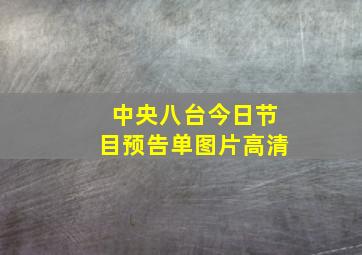 中央八台今日节目预告单图片高清